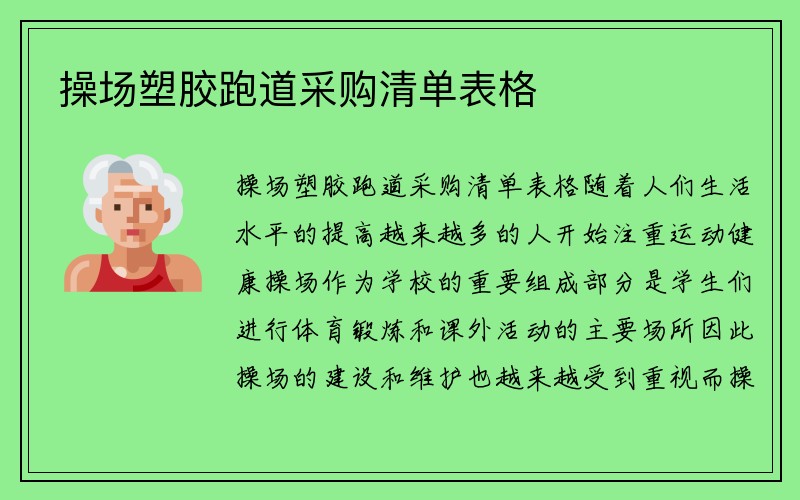 操场塑胶跑道采购清单表格

操场塑胶跑道采购清单表格随着人们生活水平的提高越来越多的人开始注重运动健康操场作为学校的重要组成部分是学生们进行体育锻炼和课外活动的主要场所因此操场的建设和维护也越来越受到重视而操